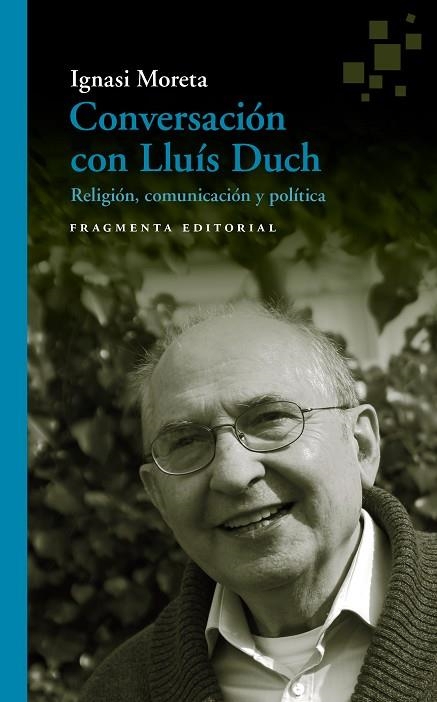 Ignasi Moreta
Conversación con Lluís Duch
Religión, comunicación y política
FRAGMENTA EDITORIAL